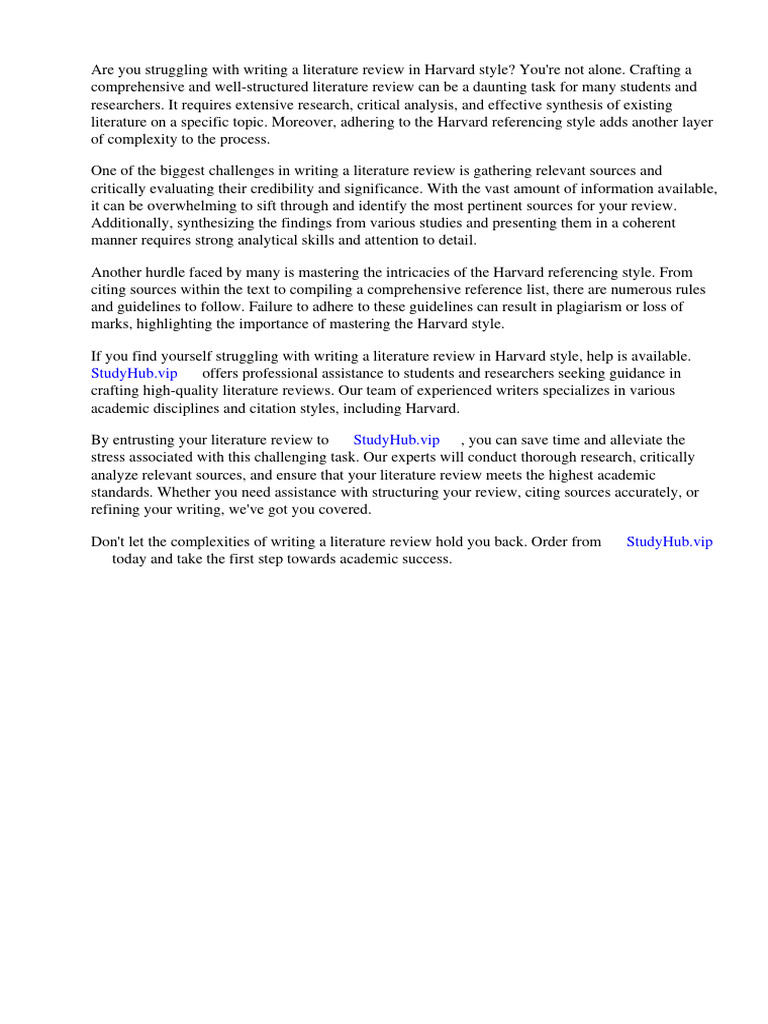 Are you struggling with writing a literature review in Harvard style? You're not alone. Crafting a comprehensive and well-structured literature review can be a daunting task for many students and researchers. It requires extensive research, critical analysis, and effective synthesis of existing literature on a specific topic. Moreover, adhering to the Harvard referencing style adds another layer of complexity to the process.

One of the biggest challenges in writing a literature review is gathering relevant sources and critically evaluating their credibility and significance. With the vast amount of information available, it can be overwhelming to sift through and identify the most pertinent sources for your review. Additionally, synthesizing the findings from various studies and presenting them in a coherent manner requires strong analytical skills and attention to detail.

Another hurdle faced by many is mastering the intricacies of the Harvard referencing style. From citing sources within the text to compiling a comprehensive reference list, there are numerous rules and guidelines to follow. Failure to adhere to these guidelines can result in plagiarism or loss of marks, highlighting the importance of mastering the Harvard style.

If you find yourself struggling with writing a literature review in Harvard style, help is available. StudyHub.vip offers professional assistance to students and researchers seeking guidance in crafting high-quality literature reviews. Our team of experienced writers specializes in various academic disciplines and citation styles, including Harvard.

By entrusting your literature review to StudyHub.vip , you can save time and alleviate the stress associated with this challenging task. Our experts will conduct thorough research, critically analyze relevant sources, and ensure that your literature review meets the highest academic standards. Whether you need assistance with structuring your review, citing sources accurately, or refining your writing, we've got you covered.

Don't let the complexities of writing a literature review hold you back. Order from StudyHub.vip today and take the first step towards academic success.